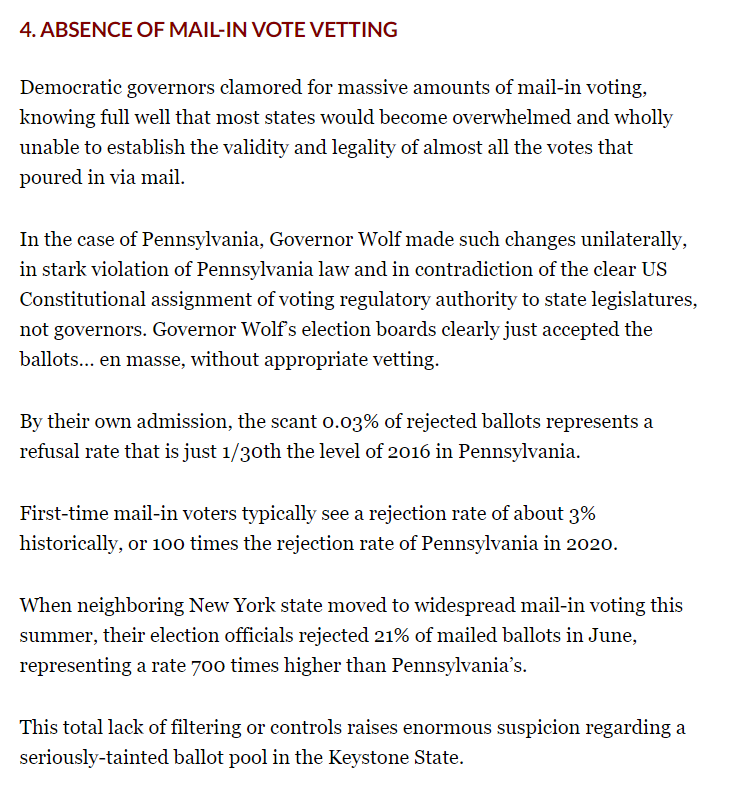 4. ABSENCE OF MAIL-IN VOTE VETTING

Democratic governors clamored for massive amounts of mail-in voting, knowing full well that most states would become overwhelmed and wholly unable to establish the validity and legality of almost all the votes that poured in via mail.

In the case of Pennsylvania, Governor Wolf made such changes unilaterally, in stark violation of Pennsylvania law and in contradiction of the clear US Constitutional assignment of voting regulatory authority to state legislatures, not governors. Governor Wolf's election boards clearly just accepted the ballots… en masse, without appropriate vetting.

By their own admission, the scant 0.03% of rejected ballots represents a refusal rate that is just 1/30th the level of 2016 in Pennsylvania.

First-time mail-in voters typically see a rejection rate of about 3% historically, or 100 times the rejection rate of Pennsylvania in 2020.

When neighboring New York state moved to widespread mail-in voting this summer, their election officials rejected 21% of mailed ballots in June, representing a rate 700 times higher than Pennsylvania's.

This total lack of filtering or controls raises enormous suspicion regarding a seriously-tainted ballot pool in the Keystone State.